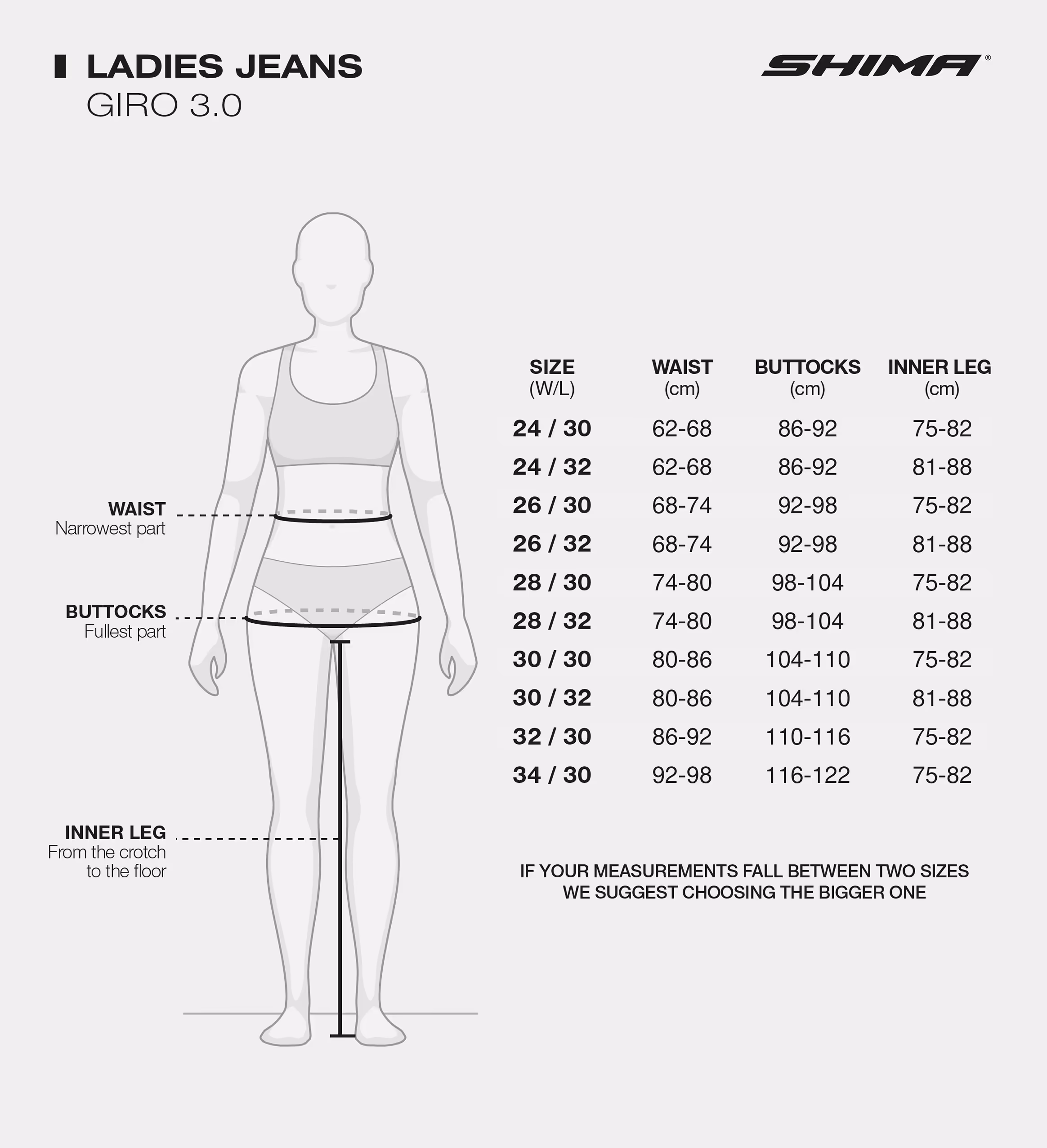 LADIES JEANS
GIRO 3.0

SHIMA®

WAIST
Narrowest part

BUTTOCKS
Fullest part

INNER LEG
From the crotch to the floor

| SIZE (W/L) | WAIST (cm) | BUTTOCKS (cm) | INNER LEG (cm) |
|---|---|---|---|
| 24 / 30 | 62-68 | 86-92 | 75-82 |
| 24 / 32 | 62-68 | 86-92 | 81-88 |
| 26 / 30 | 68-74 | 92-98 | 75-82 |
| 26 / 32 | 68-74 | 92-98 | 81-88 |
| 28 / 30 | 74-80 | 98-104 | 75-82 |
| 28 / 32 | 74-80 | 98-104 | 81-88 |
| 30 / 30 | 80-86 | 104-110 | 75-82 |
| 30 / 32 | 80-86 | 104-110 | 81-88 |
| 32 / 30 | 86-92 | 110-116 | 75-82 |
| 34 / 30 | 92-98 | 116-122 | 75-82 |

IF YOUR MEASUREMENTS FALL BETWEEN TWO SIZES WE SUGGEST CHOOSING THE BIGGER ONE